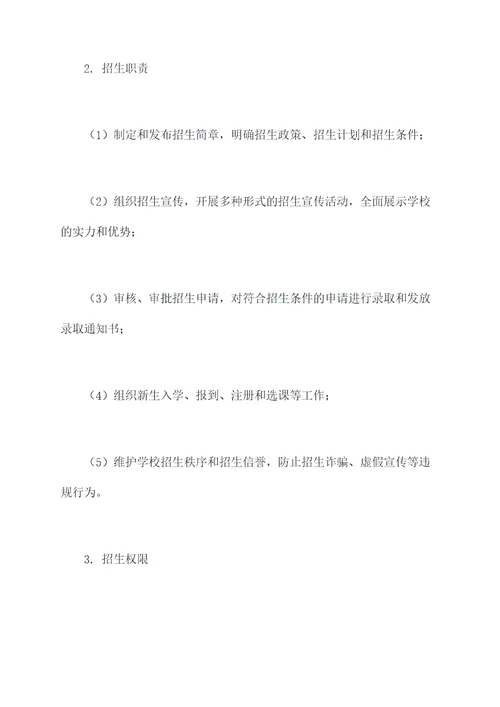 2. 招生职责

（1）制定和发布招生简章，明确招生政策、招生计划和招生条件；

（2）组织招生宣传，开展多种形式的招生宣传活动，全面展示学校的实力和优势；

（3）审核、审批招生申请，对符合招生条件的申请进行录取和发放录取通知书；

（4）组织新生入学、报到、注册和选课等工作；

（5）维护学校招生秩序和招生信誉，防止招生诈骗、虚假宣传等违规行为。

3. 招生权限